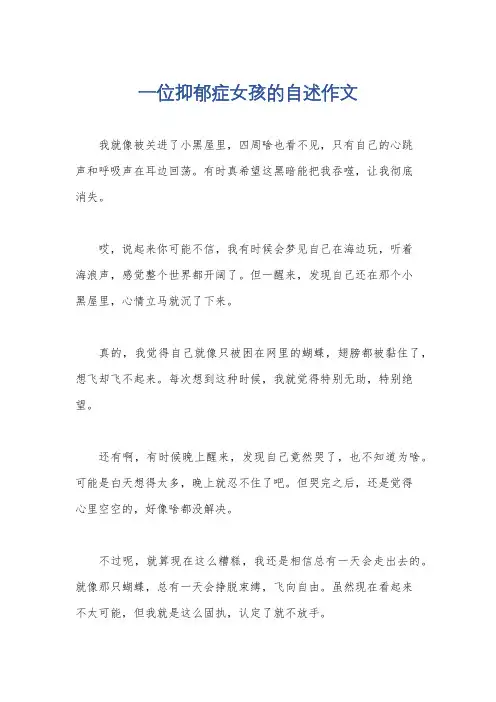 一位抑郁症女孩的自述作文

我就像被关进了小黑屋里，四周啥也看不见，只有自己的心跳声和呼吸声在耳边回荡。有时真希望这黑暗能把我吞噬，让我彻底消失。

哎，说起来你可能不信，我有时候会梦见自己在海边玩，听着海浪声，感觉整个世界都开阔了。但一醒来，发现自己还在那个小黑屋里，心情立马就沉了下来。

真的，我觉得自己就像只被困在网里的蝴蝶，翅膀都被黏住了，想飞却飞不起来。每次想到这种时候，我就觉得特别无助，特别绝望。

还有啊，有时候晚上醒来，发现自己竟然哭了，也不知道为啥。可能是白天想得太多，晚上就忍不住了吧。但哭完之后，还是觉得心里空空的，好像啥都没解决。

不过呢，就算现在这么糟糕，我还是相信总有一天会走出去的。就像那只蝴蝶，总有一天会挣脱束缚，飞向自由。虽然现在看起来不太可能，但我就是这么固执，认定了就不放手。